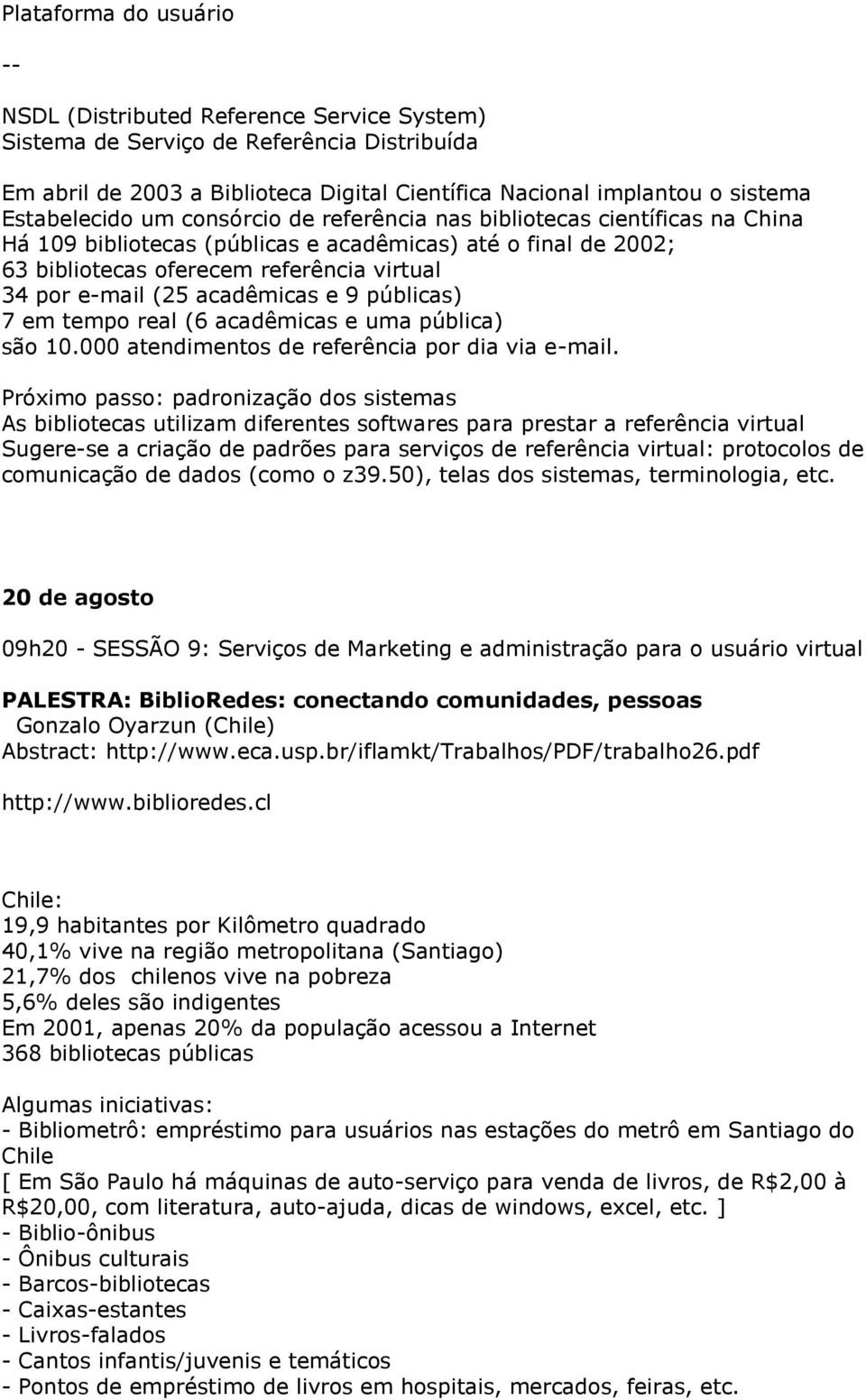 Plataforma do usuário

--

NSDL (Distributed Reference Service System)
Sistema de Serviço de Referência Distribuída

Em abril de 2003 a Biblioteca Digital Científica Nacional implantou o sistema
Estabelecido um consórcio de referência nas bibliotecas científicas na China
Há 109 bibliotecas (públicas e acadêmicas) até o final de 2002;
63 bibliotecas oferecem referência virtual
34 por e-mail (25 acadêmicas e 9 públicas)
7 em tempo real (6 acadêmicas e uma pública)
são 10.000 atendimentos de referência por dia via e-mail.

Próximo passo: padronização dos sistemas
As bibliotecas utilizam diferentes softwares para prestar a referência virtual
Sugere-se a criação de padrões para serviços de referência virtual: protocolos de comunicação de dados (como o z39.50), telas dos sistemas, terminologia, etc.

20 de agosto

09h20 - SESSÃO 9: Serviços de Marketing e administração para o usuário virtual

PALESTRA: BiblioRedes: conectando comunidades, pessoas
Gonzalo Oyarzun (Chile)
Abstract: http://www.eca.usp.br/iflamkt/Trabalhos/PDF/trabalho26.pdf

http://www.biblioredes.cl

Chile:
19,9 habitantes por Kilômetro quadrado
40,1% vive na região metropolitana (Santiago)
21,7% dos chilenos vive na pobreza
5,6% deles são indigentes
Em 2001, apenas 20% da população acessou a Internet
368 bibliotecas públicas

Algumas iniciativas:
- Bibliometrô: empréstimo para usuários nas estações do metrô em Santiago do Chile
[ Em São Paulo há máquinas de auto-serviço para venda de livros, de R$2,00 à R$20,00, com literatura, auto-ajuda, dicas de windows, excel, etc. ]
- Biblio-ônibus
- Ônibus culturais
- Barcos-bibliotecas
- Caixas-estantes
- Livros-falados
- Cantos infantis/juvenis e temáticos
- Pontos de empréstimo de livros em hospitais, mercados, feiras, etc.